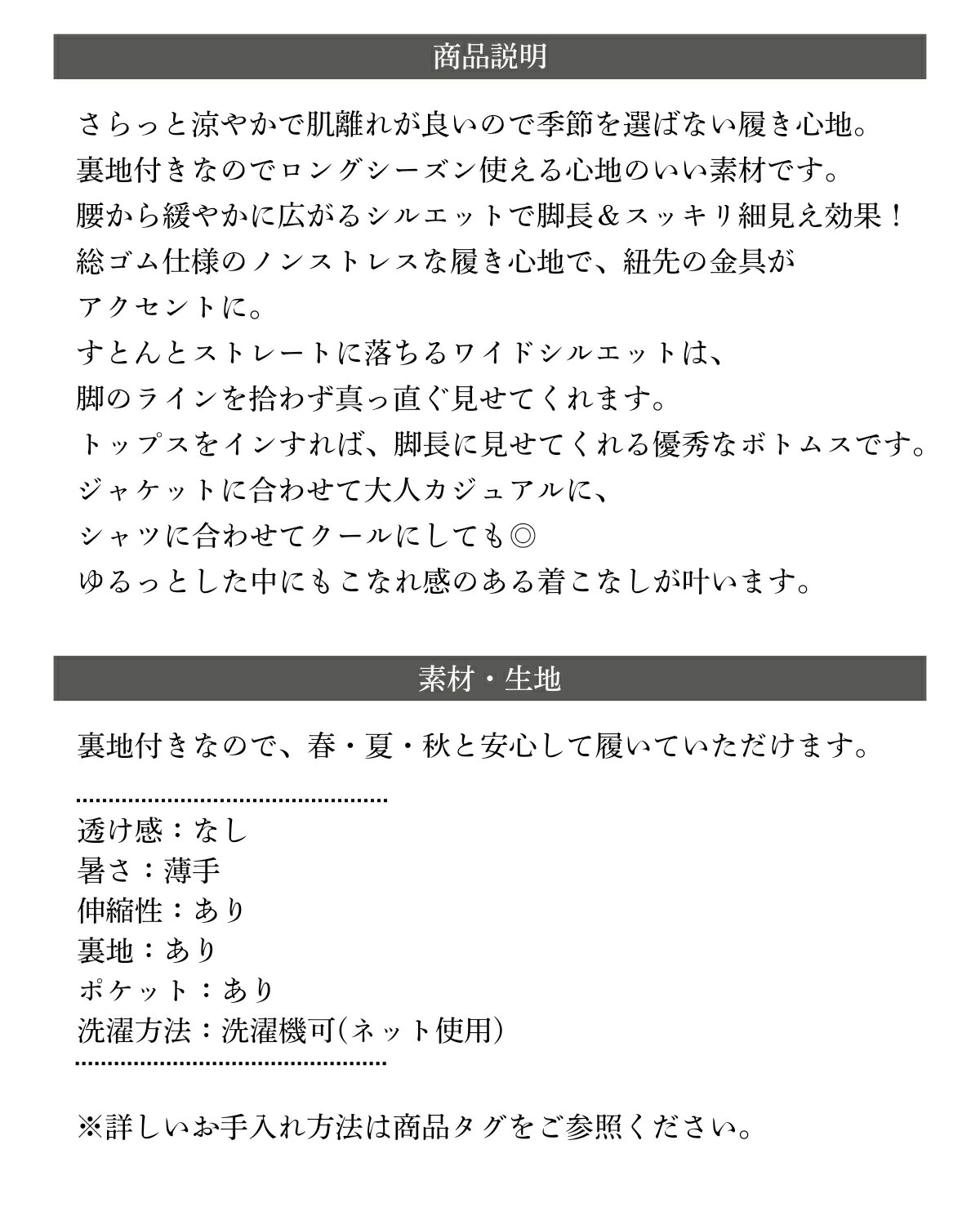 商品説明

さらっと涼やかで肌離れが良いので季節を選ばない履き心地。
裏地付きなのでロングシーズン使える心地のいい素材です。
腰から緩やかに広がるシルエットで脚長＆スッキリ細見え効果！
総ゴム仕様のノンストレスな履き心地で、紐先の金具が
アクセントに。
すとんとストレートに落ちるワイドシルエットは、
脚のラインを拾わず真っ直ぐ見せてくれます。
トップスをインすれば、脚長に見せてくれる優秀なボトムスです。
ジャケットに合わせて大人カジュアルに、
シャツに合わせてクールにしても◎
ゆるっとした中にもこなれ感のある着こなしが叶います。

素材・生地

裏地付きなので、春・夏・秋と安心して履いていただけます。

透け感：なし
暑さ：薄手
伸縮性：あり
裏地：あり
ポケット：あり
洗濯方法：洗濯機可(ネット使用)

※詳しいお手入れ方法は商品タグをご参照ください。